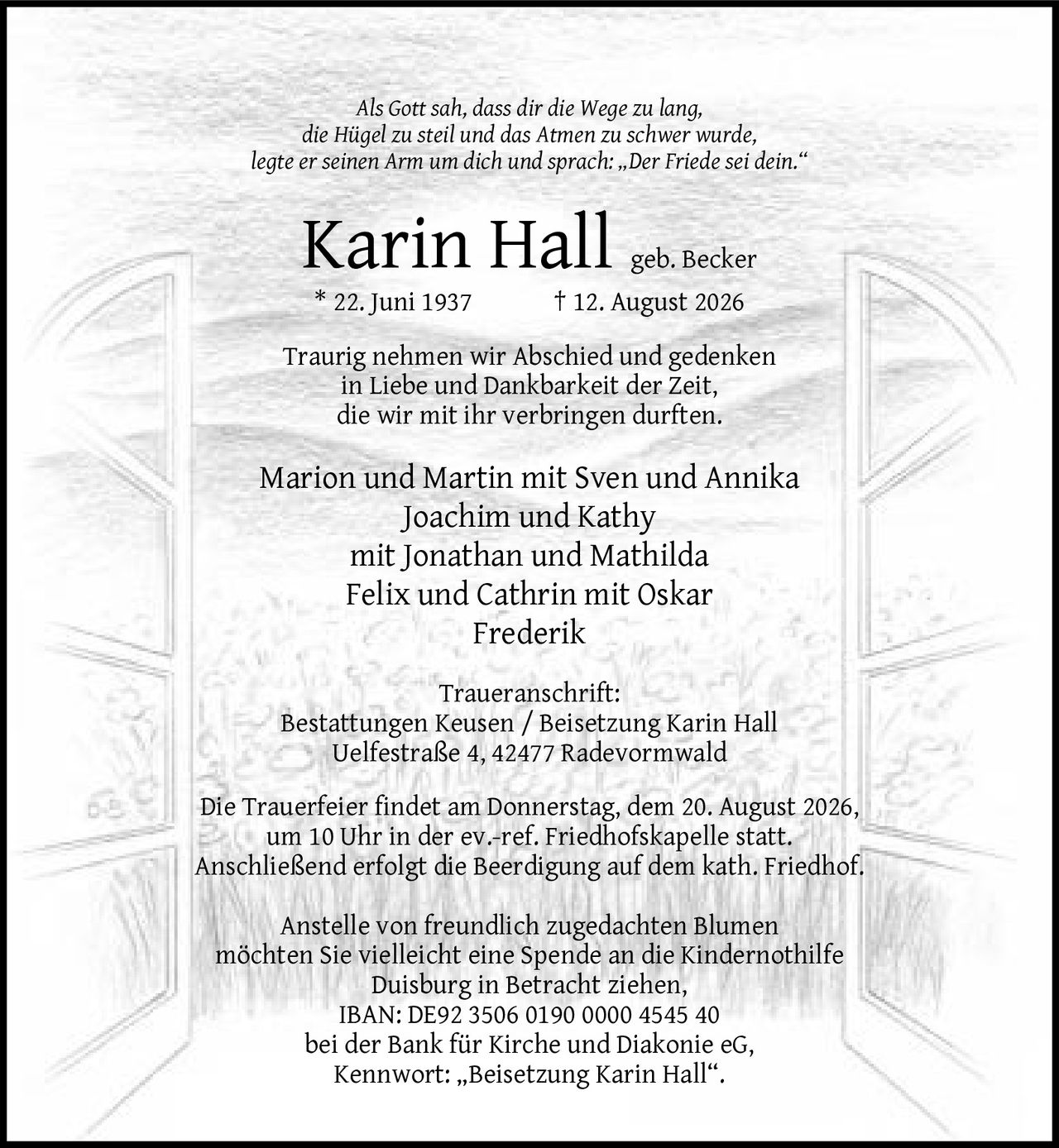 Als Gott sah, dass dir die Wege zu lang,
die Hügel zu steil und das Atmen zu schwer wurde,
legte er seinen Arm um dich und sprach: „Der Friede sei dein.“

Karin Hall geb. Becker

* 22. Juni 1937 † 12. August 2026

Traurig nehmen wir Abschied und gedenken
in Liebe und Dankbarkeit der Zeit,
die wir mit ihr verbringen durften.

Marion und Martin mit Sven und Annika
Joachim und Kathy
mit Jonathan und Mathilda
Felix und Cathrin mit Oskar
Frederik

Traueranschrift:
Bestattungen Keusen / Beisetzung Karin Hall
Uelfestraße 4, 42477 Radevormwald

Die Trauerfeier findet am Donnerstag, dem 20. August 2026,
um 10 Uhr in der ev.-ref. Friedhofskapelle statt.
Anschließend erfolgt die Beerdigung auf dem kath. Friedhof.

Anstelle von freundlich zugedachten Blumen
möchten Sie vielleicht eine Spende an die Kindernothilfe
Duisburg in Betracht ziehen,
IBAN: DE92 3506 0190 0000 4545 40
bei der Bank für Kirche und Diakonie eG,
Kennwort: „Beisetzung Karin Hall“.